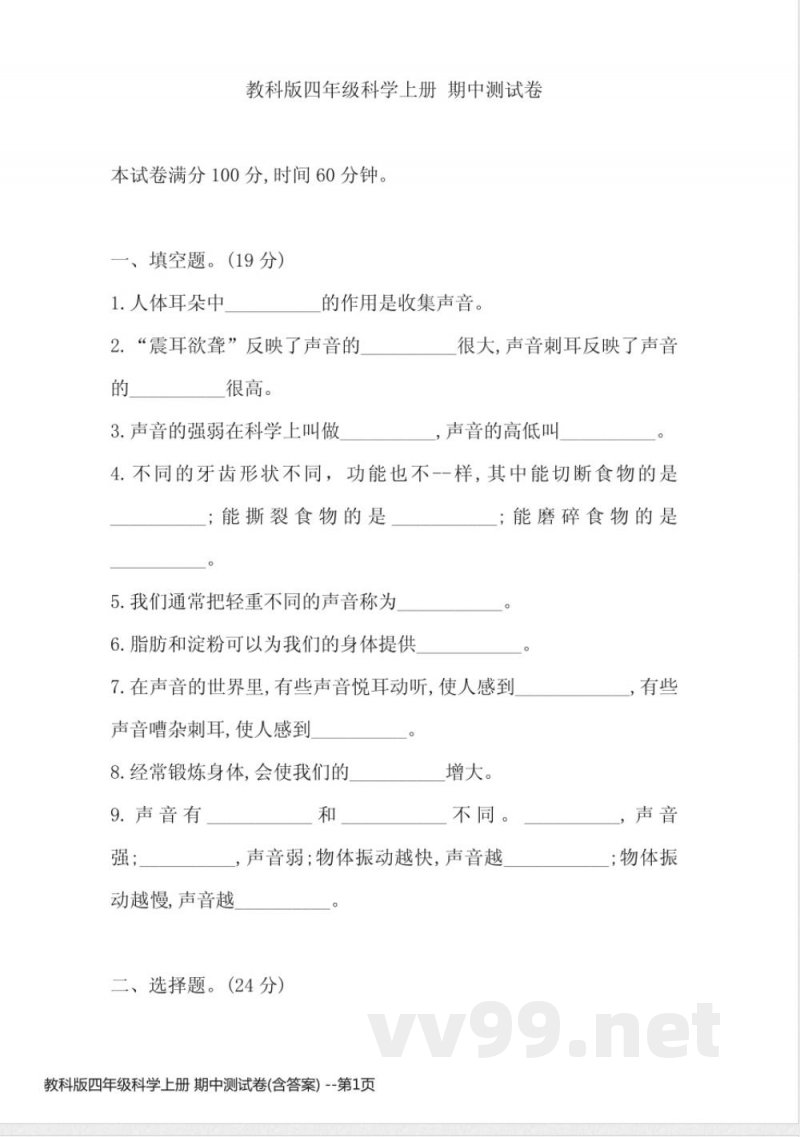 教科版四年级科学上册 期中测试卷

本试卷满分 100 分,时间 60 分钟。

一、填空题。(19 分)

1. 人体耳朵中__________的作用是收集声音。

2. “震耳欲聋”反映了声音的__________很大,声音刺耳反映了声音的__________很高。

3. 声音的强弱在科学上叫做__________,声音的高低叫__________。

4. 不同的牙齿形状不同,功能也不--样,其中能切断食物的是__________;能撕裂食物的是__________;能磨碎食物的是__________。

5. 我们通常把轻重不同的声音称为__________。

6. 脂肪和淀粉可以为我们的身体提供__________。

7. 在声音的世界里,有些声音悦耳动听,使人感到__________,有些声音嘈杂刺耳,使人感到__________。

8. 经常锻炼身体,会使我们的__________增大。

9. 声音有__________和__________不同。__________,声音强;__________,声音弱;物体振动越快,声音越__________;物体振动越慢,声音越__________。

二、选择题。(24 分)

vv99.net

教科版四年级科学上册 期中测试卷(含答案) --第1页